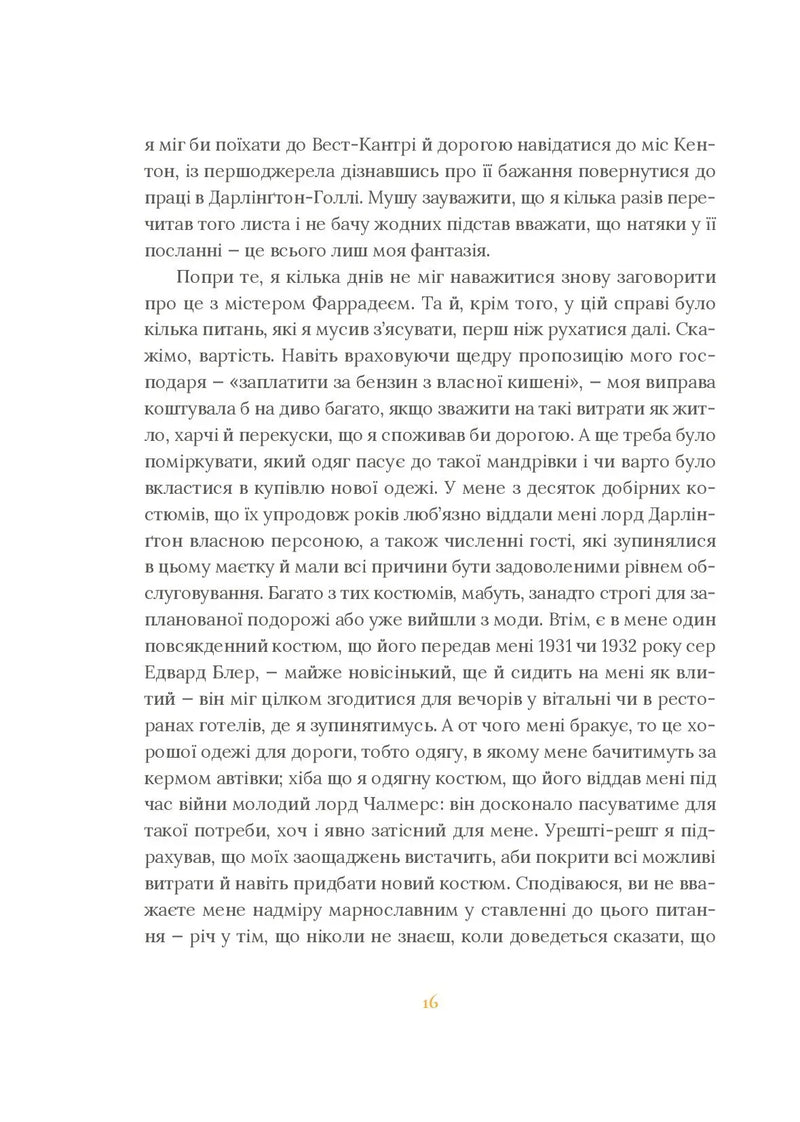 я міг би поїхати до Вест-Кантрі й дорогою навідатися до міс Кентон, із першоджерела дізнавшись про її бажання повернутися до праці в Дарлінґтон-Голлі. Мушу зауважити, що я кілька разів перечитав того листа і не бачу жодних підстав вважати, що натяки у її посланні – це всього лиш моя фантазія.

Попри те, я кілька днів не міг наважитися знову заговорити про це з містером Фаррадеєм. Та й, крім того, у цій справі було кілька питань, які я мусив з'ясувати, перш ніж рухатися далі. Скажімо, вартість. Навіть враховуючи щедру пропозицію мого господаря – «заплатити за бензин з власної кишені», – моя виправа коштувала б на диво багато, якщо зважити на такі витрати як житло, харчі й перекуски, що я споживав би дорогою. А ще треба було поміркувати, який одяг пасує до такої мандрівки і чи варто було вкластися в купівлю нової одежі. У мене з десяток добірних костюмів, що їх упродовж років люб'язно віддали мені лорд Дарлінґтон власною персоною, а також численні гості, які зупинялися в цьому маєтку й мали всі причини бути задоволеними рівнем обслуговування. Багато з тих костюмів, мабуть, занадто строгі для запланованої подорожі або уже вийшли з моди. Втім, є в мене один повсякденний костюм, що його передав мені 1931 чи 1932 року сер Едвард Блер, – майже новісінький, ще й сидить на мені як влитий – він міг цілком згодитися для вечорів у вітальні чи в ресторанах готелів, де я зупинятимусь. А от чого мені бракує, то це хорошої одежі для дороги, тобто одягу, в якому мене бачитимуть за кермом автівки; хіба що я одягну костюм, що його віддав мені під час війни молодий лорд Чалмерс: він досконало пасуватиме для такої потреби, хоч і явно затісний для мене. Урешті-решт я підрахував, що моїх заощаджень вистачить, аби покрити всі можливі витрати й навіть придбати новий костюм. Сподіваюся, ви не вважаєте мене надміру марнославним у ставленні до цього питання – річ у тім, що ніколи не знаєш, коли доведеться сказати, що

16